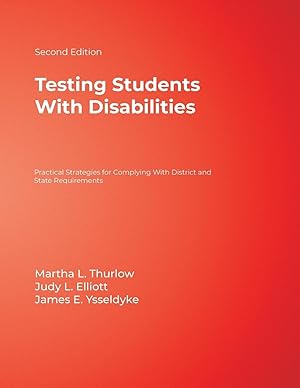 Second Edition

Testing Students With Disabilities

Practical Strategies for Complying With District and State Requirements

Martha L. Thurlow
Judy L. Elliott
James E. Ysseldyke